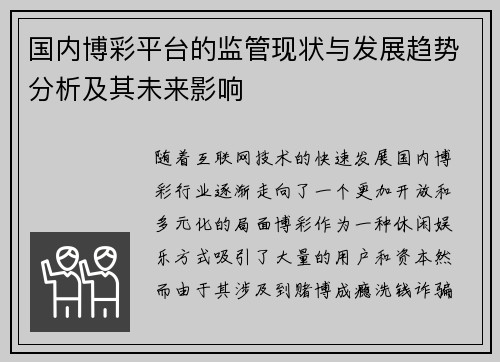 国内博彩平台的监管现状与发展趋势分析及其未来影响

随着互联网技术的快速发展国内博彩行业逐渐走向了一个更加开放和多元化的局面博彩作为一种休闲娱乐方式吸引了大量的用户和资本然而由于其涉及到赌博成瘾洗钱诈骗